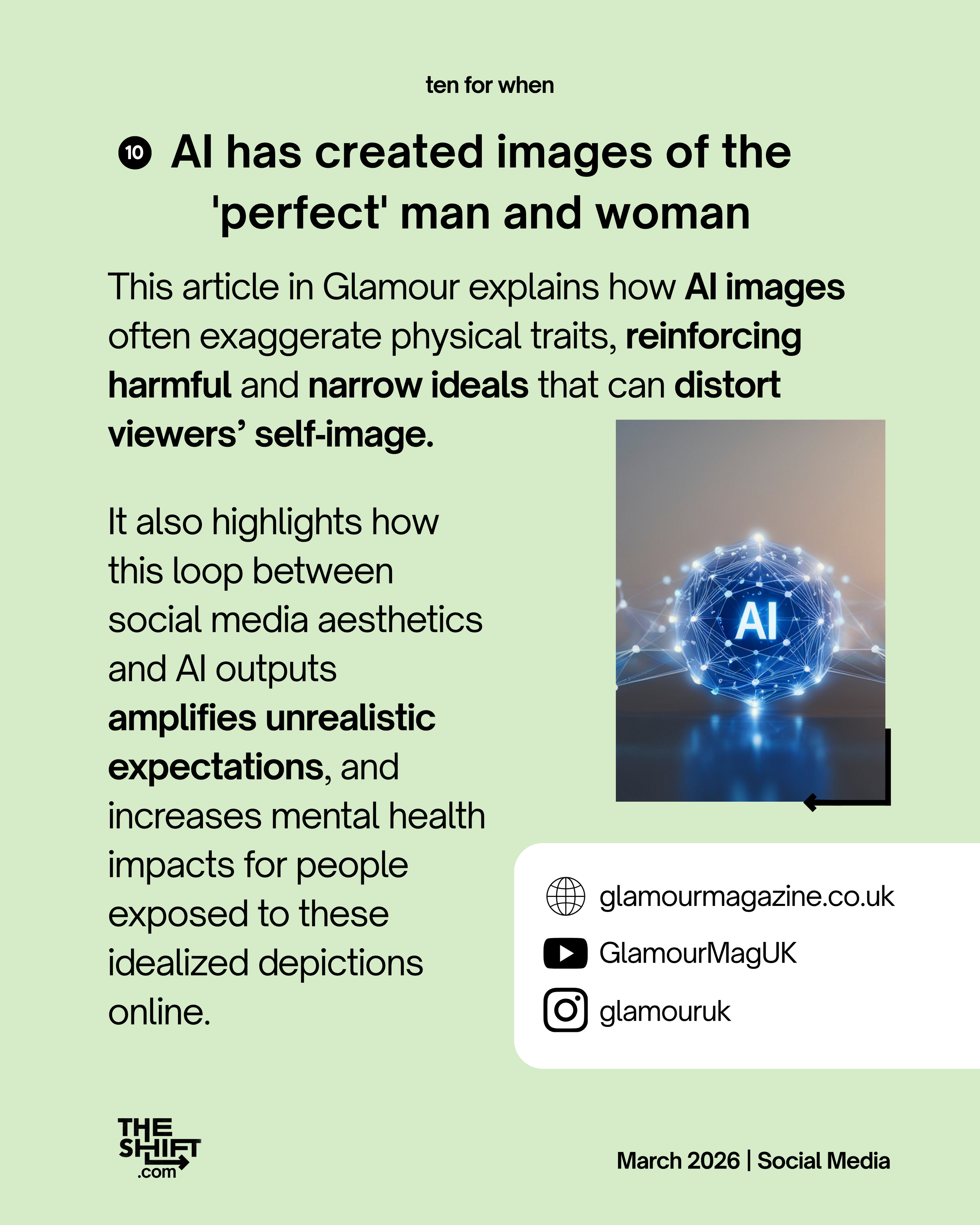 ten for when

10 AI has created images of the 'perfect' man and woman

This article in Glamour explains how AI images often exaggerate physical traits, reinforcing harmful and narrow ideals that can distort viewers' self-image.

It also highlights how this loop between social media aesthetics and AI outputs amplifies unrealistic expectations, and increases mental health impacts for people exposed to these idealized depictions online.

AI

glamourmagazine.co.uk

GlamourMagUK

glamouruk

THE SHIFT .com

March 2026 | Social Media